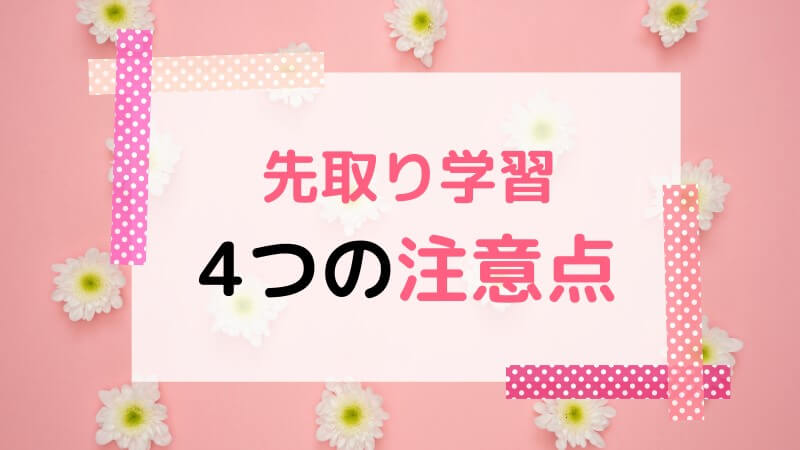 先取り学習
4つの注意点